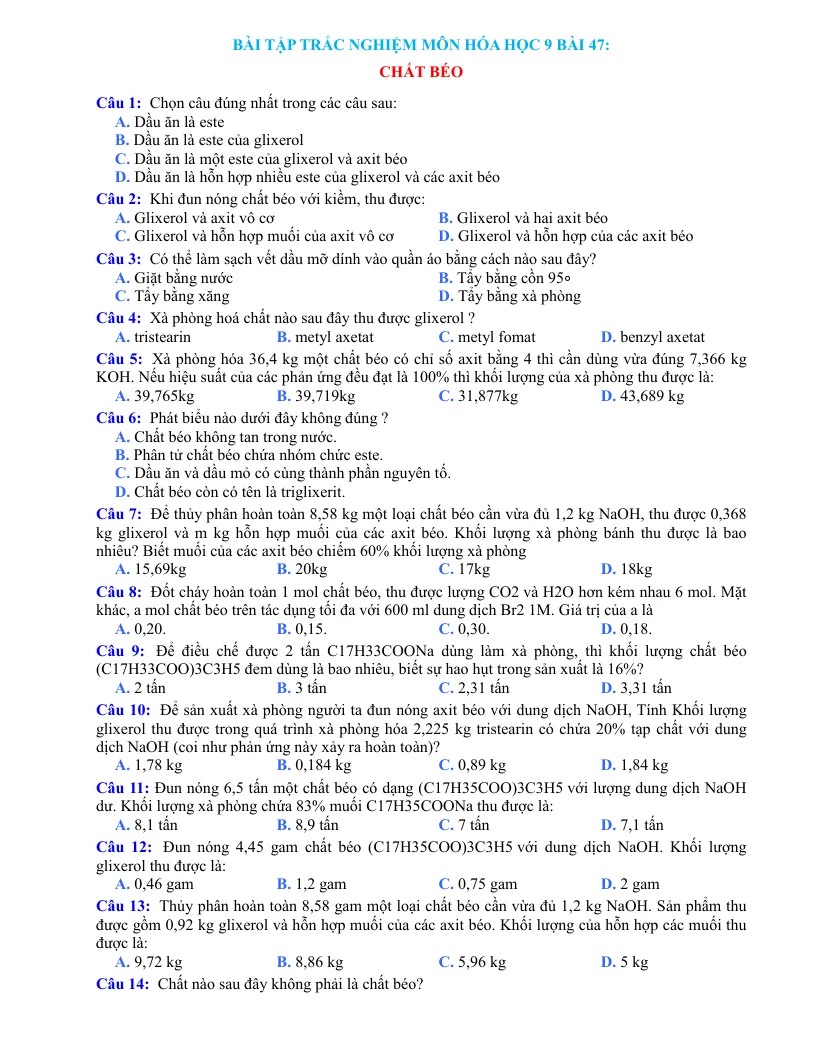 BÀI TẬP TRẮC NGHIỆM MÔN HÓA HỌC 9 BÀI 47:
CHẤT BÉO

Câu 1: Chọn câu đúng nhất trong các câu sau:
A. Dầu ăn là este
B. Dầu ăn là este của glixerol
C. Dầu ăn là một este của glixerol và axit béo
D. Dầu ăn là hỗn hợp nhiều este của glixerol và các axit béo

Câu 2: Khi đun nóng chất béo với kiềm, thu được:
A. Glixerol và axit vô cơ
B. Glixerol và hai axit béo
C. Glixerol và hỗn hợp muối của axit vô cơ
D. Glixerol và hỗn hợp của các axit béo

Câu 3: Có thể làm sạch vết dầu mỡ dính vào quần áo bằng cách nào sau đây?
A. Giặt bằng nước
B. Tẩy bằng cồn 95º
C. Tẩy bằng xăng
D. Tẩy bằng xà phòng

Câu 4: Xà phòng hoá chất nào sau đây thu được glixerol ?
A. tristearin B. metyl axetat C. metyl fomat D. benzyl axetat

Câu 5: Xà phòng hóa 36,4 kg một chất béo có chỉ số axit bằng 4 thì cần dùng vừa đúng 7,366 kg KOH. Nếu hiệu suất của các phản ứng đều đạt là 100% thì khối lượng của xà phòng thu được là:
A. 39,765kg B. 39,719kg C. 31,877kg D. 43,689 kg

Câu 6: Phát biểu nào dưới đây không đúng ?
A. Chất béo không tan trong nước.
B. Phân tử chất béo chứa nhóm chức este.
C. Dầu ăn và dầu mỏ có cùng thành phần nguyên tố.
D. Chất béo còn có tên là triglixerit.

Câu 7: Để thủy phân hoàn toàn 8,58 kg một loại chất béo cần vừa đủ 1,2 kg NaOH, thu được 0,368 kg glixerol và m kg hỗn hợp muối của các axit béo. Khối lượng xà phòng bánh thu được là bao nhiêu? Biết muối của các axit béo chiếm 60% khối lượng xà phòng
A. 15,69kg B. 20kg C. 17kg D. 18kg

Câu 8: Đốt cháy hoàn toàn 1 mol chất béo, thu được lượng CO2 và H2O hơn kém nhau 6 mol. Mặt khác, a mol chất béo trên tác dụng tối đa với 600 ml dung dịch Br2 1M. Giá trị của a là
A. 0,20. B. 0,15. C. 0,30. D. 0,18.

Câu 9: Để điều chế được 2 tấn C17H33COONa dùng làm xà phòng, thì khối lượng chất béo (C17H33COO)3C3H5 đem dùng là bao nhiêu, biết sự hao hụt trong sản xuất là 16%?
A. 2 tấn B. 3 tấn C. 2,31 tấn D. 3,31 tấn

Câu 10: Để sản xuất xà phòng người ta đun nóng axit béo với dung dịch NaOH, Tính Khối lượng glixerol thu được trong quá trình xà phòng hóa 2,225 kg tristearin có chứa 20% tạp chất với dung dịch NaOH (coi như phản ứng này xảy ra hoàn toàn)?
A. 1,78 kg B. 0,184 kg C. 0,89 kg D. 1,84 kg

Câu 11: Đun nóng 6,5 tấn một chất béo có dạng (C17H35COO)3C3H5 với lượng dung dịch NaOH dư. Khối lượng xà phòng chứa 83% muối C17H35COONa thu được là:
A. 8,1 tấn B. 8,9 tấn C. 7 tấn D. 7,1 tấn

Câu 12: Đun nóng 4,45 gam chất béo (C17H35COO)3C3H5 với dung dịch NaOH. Khối lượng glixerol thu được là:
A. 0,46 gam B. 1,2 gam C. 0,75 gam D. 2 gam

Câu 13: Thủy phân hoàn toàn 8,58 gam một loại chất béo cần vừa đủ 1,2 kg NaOH. Sản phẩm thu được gồm 0,92 kg glixerol và hỗn hợp muối của các axit béo. Khối lượng của hỗn hợp các muối thu được là:
A. 9,72 kg B. 8,86 kg C. 5,96 kg D. 5 kg

Câu 14: Chất nào sau đây không phải là chất béo?